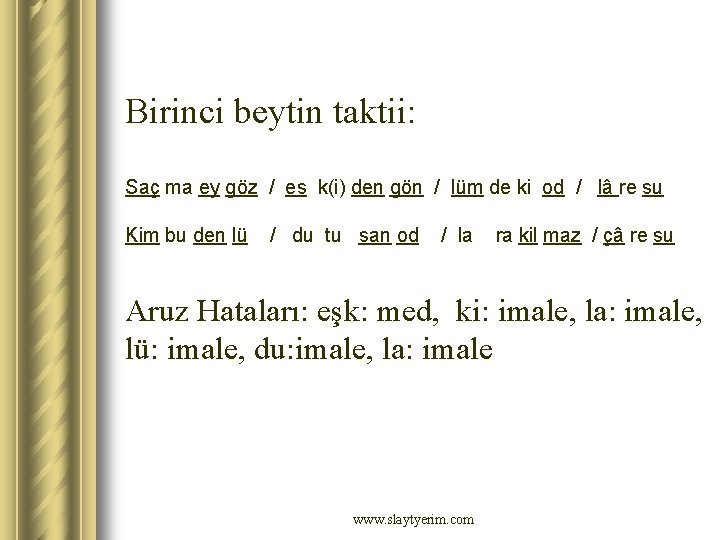 Birinci beytin taktii:

Saç ma ey göz / es k(i) den gön / lüm de ki od / lâ re su

Kim bu den lü / du tu san od / la ra kil maz / çâ re su

Aruz Hataları: eşk: med, ki: imale, la: imale, lü: imale, du:imale, la: imale

www.slaytyerim.com